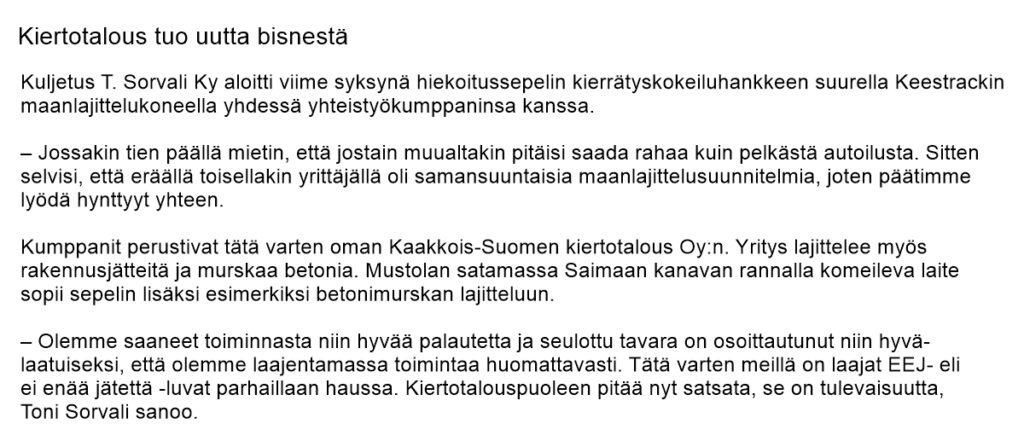 Kiertotalous tuo uutta bisnestä

Kuljetus T. Sorvali Ky aloitti viime syksynä hiekoitussepelin kierrätyskokeiluhankkeen suurella Keestrackin maanlajittelukoneella yhdessä yhteistyökumppaninsa kanssa.

– Jossakin tien päällä mietin, että jostain muualtakin pitäisi saada rahaa kuin pelkästä autoilusta. Sitten selvisi, että eräällä toisellakin yrittäjällä oli samansuuntaisia maanlajittelusuunnitelmia, joten päätimme lyödä hynttyyt yhteen.

Kumppanit perustivat tätä varten oman Kaakkois-Suomen kiertotalous Oy:n. Yritys lajittelee myös rakennusjätteitä ja murskaa betonia. Mustolan satamassa Saimaan kanavan rannalla komeileva laite sopii sepelin lisäksi esimerkiksi betonimurskan lajitteluun.

– Olemme saaneet toiminnasta niin hyvää palautetta ja seulottu tavara on osoittautunut niin hyvälaatuiseksi, että olemme laajentamassa toimintaa huomattavasti. Tätä varten meillä on laajat EEJ- eli ei enää jätettä -luvat parhaillaan haussa. Kiertotalouspuoleen pitää nyt satsata, se on tulevaisuutta, Toni Sorvali sanoo.